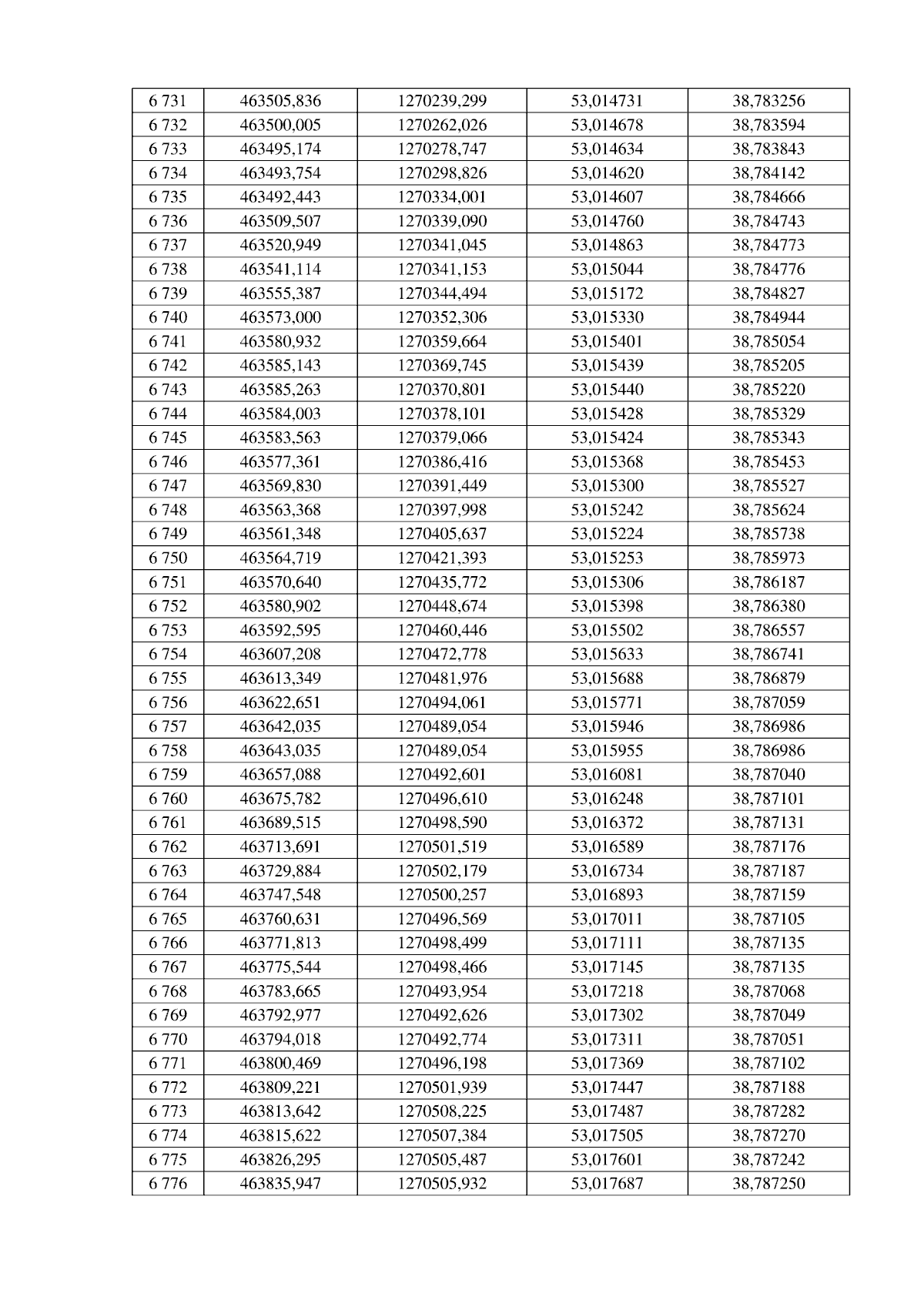 | 6 731 | 463505,836 | 1270239,299 | 53,014731 | 38,783256 |
|---|---|---|---|---|
| 6 732 | 463500,005 | 1270262,026 | 53,014678 | 38,783594 |
| 6 733 | 463495,174 | 1270278,747 | 53,014634 | 38,783843 |
| 6 734 | 463493,754 | 1270298,826 | 53,014620 | 38,784142 |
| 6 735 | 463492,443 | 1270334,001 | 53,014607 | 38,784666 |
| 6 736 | 463509,507 | 1270339,090 | 53,014760 | 38,784743 |
| 6 737 | 463520,949 | 1270341,045 | 53,014863 | 38,784773 |
| 6 738 | 463541,114 | 1270341,153 | 53,015044 | 38,784776 |
| 6 739 | 463555,387 | 1270344,494 | 53,015172 | 38,784827 |
| 6 740 | 463573,000 | 1270352,306 | 53,015330 | 38,784944 |
| 6 741 | 463580,932 | 1270359,664 | 53,015401 | 38,785054 |
| 6 742 | 463585,143 | 1270369,745 | 53,015439 | 38,785205 |
| 6 743 | 463585,263 | 1270370,801 | 53,015440 | 38,785220 |
| 6 744 | 463584,003 | 1270378,101 | 53,015428 | 38,785329 |
| 6 745 | 463583,563 | 1270379,066 | 53,015424 | 38,785343 |
| 6 746 | 463577,361 | 1270386,416 | 53,015368 | 38,785453 |
| 6 747 | 463569,830 | 1270391,449 | 53,015300 | 38,785527 |
| 6 748 | 463563,368 | 1270397,998 | 53,015242 | 38,785624 |
| 6 749 | 463561,348 | 1270405,637 | 53,015224 | 38,785738 |
| 6 750 | 463564,719 | 1270421,393 | 53,015253 | 38,785973 |
| 6 751 | 463570,640 | 1270435,772 | 53,015306 | 38,786187 |
| 6 752 | 463580,902 | 1270448,674 | 53,015398 | 38,786380 |
| 6 753 | 463592,595 | 1270460,446 | 53,015502 | 38,786557 |
| 6 754 | 463607,208 | 1270472,778 | 53,015633 | 38,786741 |
| 6 755 | 463613,349 | 1270481,976 | 53,015688 | 38,786879 |
| 6 756 | 463622,651 | 1270494,061 | 53,015771 | 38,787059 |
| 6 757 | 463642,035 | 1270489,054 | 53,015946 | 38,786986 |
| 6 758 | 463643,035 | 1270489,054 | 53,015955 | 38,786986 |
| 6 759 | 463657,088 | 1270492,601 | 53,016081 | 38,787040 |
| 6 760 | 463675,782 | 1270496,610 | 53,016248 | 38,787101 |
| 6 761 | 463689,515 | 1270498,590 | 53,016372 | 38,787131 |
| 6 762 | 463713,691 | 1270501,519 | 53,016589 | 38,787176 |
| 6 763 | 463729,884 | 1270502,179 | 53,016734 | 38,787187 |
| 6 764 | 463747,548 | 1270500,257 | 53,016893 | 38,787159 |
| 6 765 | 463760,631 | 1270496,569 | 53,017011 | 38,787105 |
| 6 766 | 463771,813 | 1270498,499 | 53,017111 | 38,787135 |
| 6 767 | 463775,544 | 1270498,466 | 53,017145 | 38,787135 |
| 6 768 | 463783,665 | 1270493,954 | 53,017218 | 38,787068 |
| 6 769 | 463792,977 | 1270492,626 | 53,017302 | 38,787049 |
| 6 770 | 463794,018 | 1270492,774 | 53,017311 | 38,787051 |
| 6 771 | 463800,469 | 1270496,198 | 53,017369 | 38,787102 |
| 6 772 | 463809,221 | 1270501,939 | 53,017447 | 38,787188 |
| 6 773 | 463813,642 | 1270508,225 | 53,017487 | 38,787282 |
| 6 774 | 463815,622 | 1270507,384 | 53,017505 | 38,787270 |
| 6 775 | 463826,295 | 1270505,487 | 53,017601 | 38,787242 |
| 6 776 | 463835,947 | 1270505,932 | 53,017687 | 38,787250 |